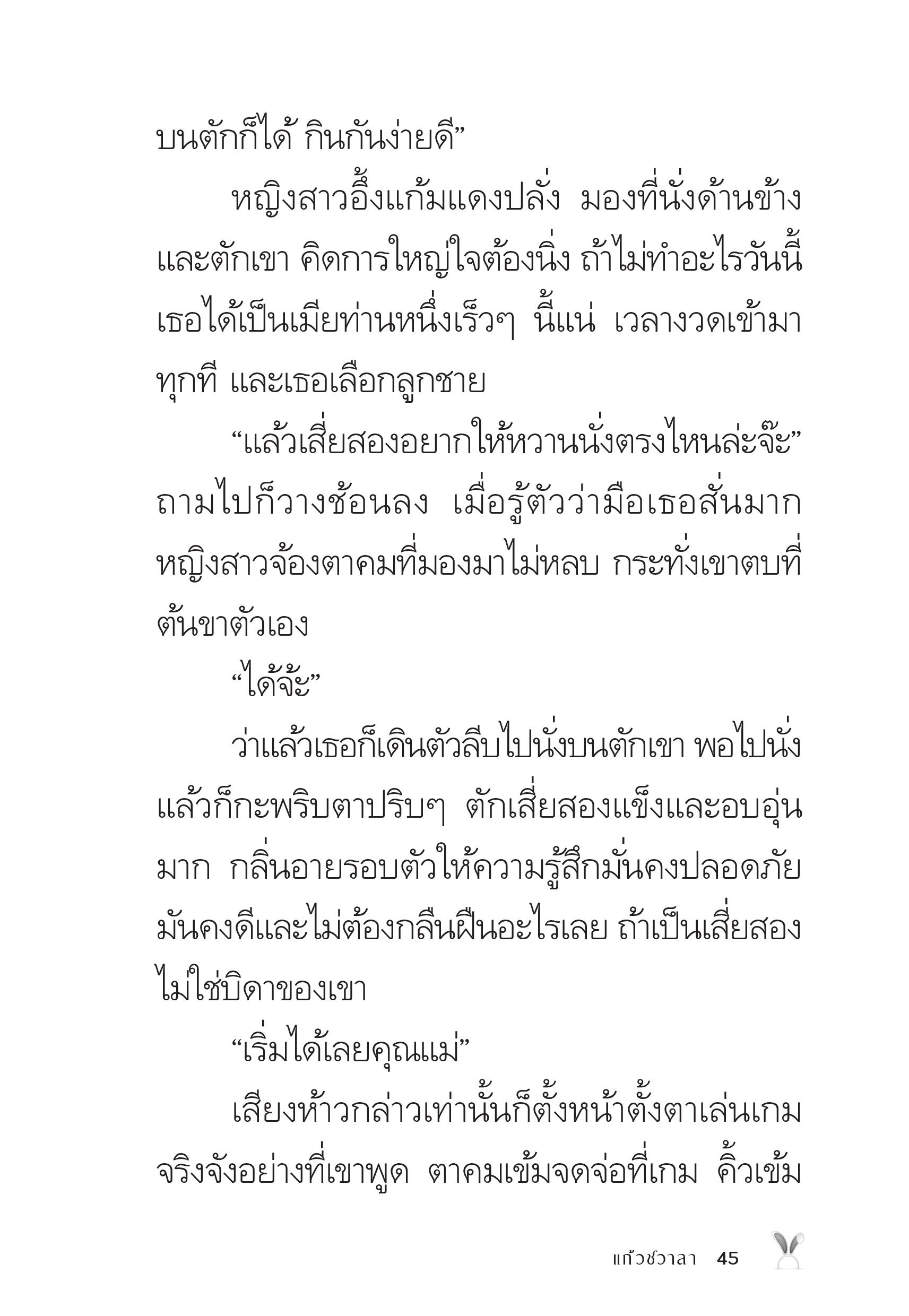 บนตักก็ได้ กินกันง่ายดี”

หญิงสาวอึ้งแก้มแดงปลั่ง มองที่นั่งด้านข้างและตักเขา คิดการใหญ่ใจต้องนิ่ง ถ้าไม่ทำอะไรวันนี้เธอได้เป็นเมียท่านหนึ่งเร็วๆ นี้แน่ เวลางวดเข้ามาทุกที และเธอเลือกลูกชาย

“แล้วเสี่ยสองอยากให้หวานนั่งตรงไหนล่ะจ๊ะ” ถามไปก็วางช้อนลง เมื่อรู้ตัวว่ามือเธอสั่นมาก หญิงสาวจ้องตาคมที่มองมาไม่หลบ กระทั่งเขาตบที่ต้นขาตัวเอง

“ได้จ้ะ”

ว่าแล้วเธอก็เดินตัวลีบไปนั่งบนตักเขา พอไปนั่งแล้วก็กะพริบตาปริบๆ ตักเสี่ยสองแข็งและอบอุ่นมาก กลิ่นอายรอบตัวให้ความรู้สึกมั่นคงปลอดภัย มันคงดีและไม่ต้องกลืนฝืนอะไรเลย ถ้าเป็นเสี่ยสองไม่ใช่บิดาของเขา

“เริ่มได้เลยคุณแม่”

เสียงห้าวกล่าวเท่านั้นก็ตั้งหน้าตั้งตาเล่นเกมจริงจังอย่างที่เขาพูด ตาคมเข้มจดจ่อที่เกม คิ้วเข้ม

แก้วชวาลา 45